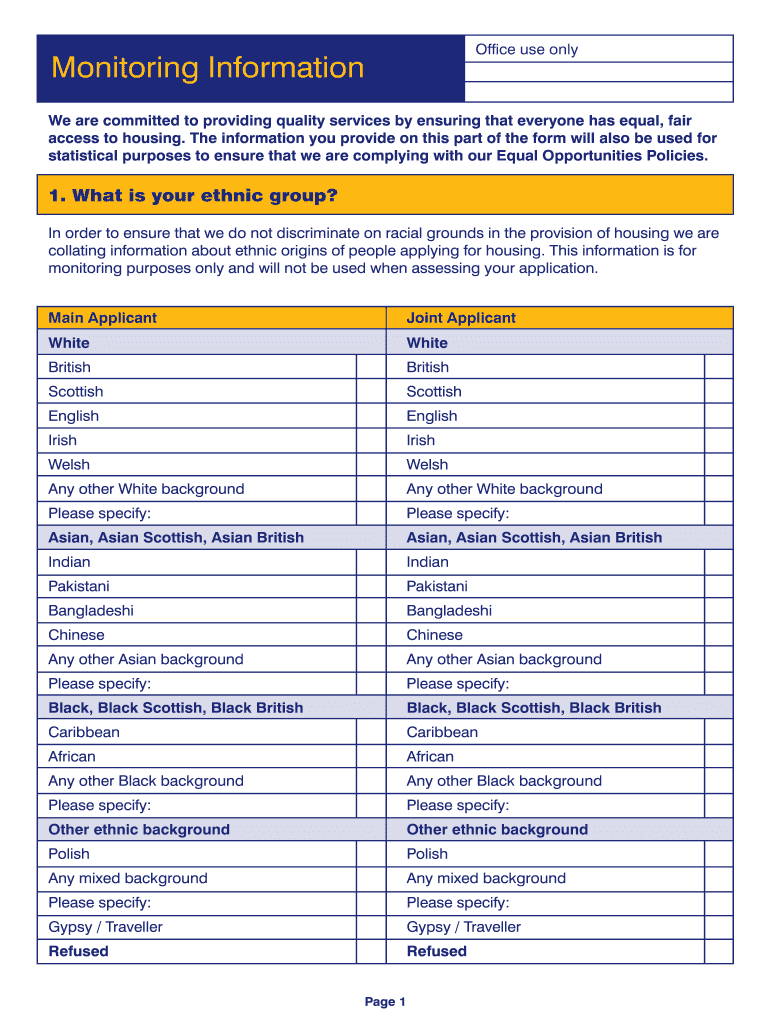 Monitoring Information

Office use only

We are committed to providing quality services by ensuring that everyone has equal, fair access to housing. The information you provide on this part of the form will also be used for statistical purposes to ensure that we are complying with our Equal Opportunities Policies.

1. What is your ethnic group?

In order to ensure that we do not discriminate on racial grounds in the provision of housing we are collating information about ethnic origins of people applying for housing. This information is for monitoring purposes only and will not be used when assessing your application.

| Main Applicant | | Joint Applicant | |
|---|---|---|---|
| White | | White | |
| British | | British | |
| Scottish | | Scottish | |
| English | | English | |
| Irish | | Irish | |
| Welsh | | Welsh | |
| Any other White background | | Any other White background | |
| Please specify: | | Please specify: | |
| Asian, Asian Scottish, Asian British | | Asian, Asian Scottish, Asian British | |
| Indian | | Indian | |
| Pakistani | | Pakistani | |
| Bangladeshi | | Bangladeshi | |
| Chinese | | Chinese | |
| Any other Asian background | | Any other Asian background | |
| Please specify: | | Please specify: | |
| Black, Black Scottish, Black British | | Black, Black Scottish, Black British | |
| Caribbean | | Caribbean | |
| African | | African | |
| Any other Black background | | Any other Black background | |
| Please specify: | | Please specify: | |
| Other ethnic background | | Other ethnic background | |
| Polish | | Polish | |
| Any mixed background | | Any mixed background | |
| Please specify: | | Please specify: | |
| Gypsy / Traveller | | Gypsy / Traveller | |
| Refused | | Refused | |

Page 1